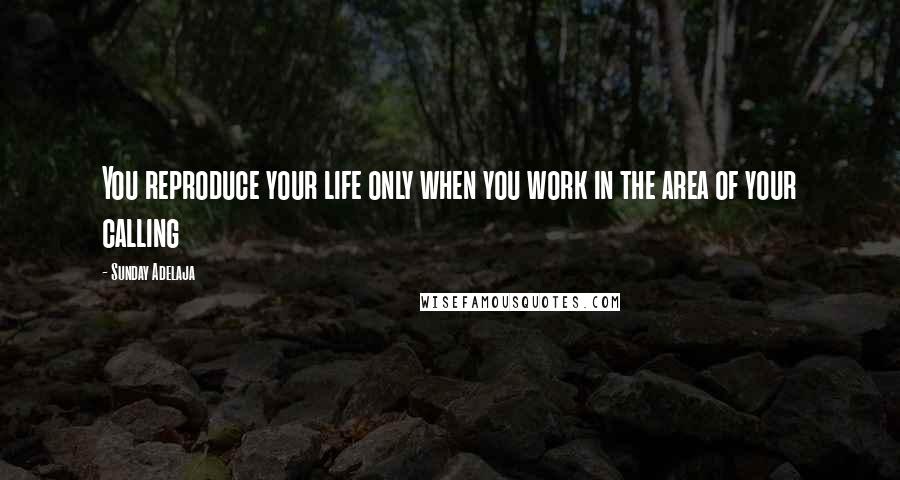 You reproduce your life only when you work in the area of your calling

- Sunday Adelaja

WISEFAMOUSQUOTES.COM